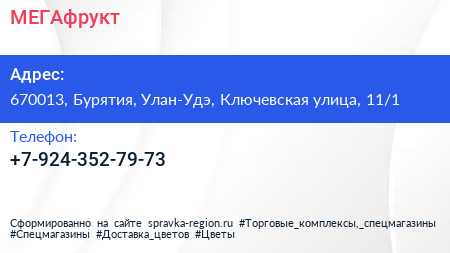 МЕГАфрукт

Адрес:

670013, Бурятия, Улан-Удэ, Ключевская улица, 11/1

Телефон:

+7-924-352-79-73

Сформированно на сайте spravka-region.ru #Торговые_комплексы,_спецмагазины #Спецмагазины #Доставка_цветов #Цветы